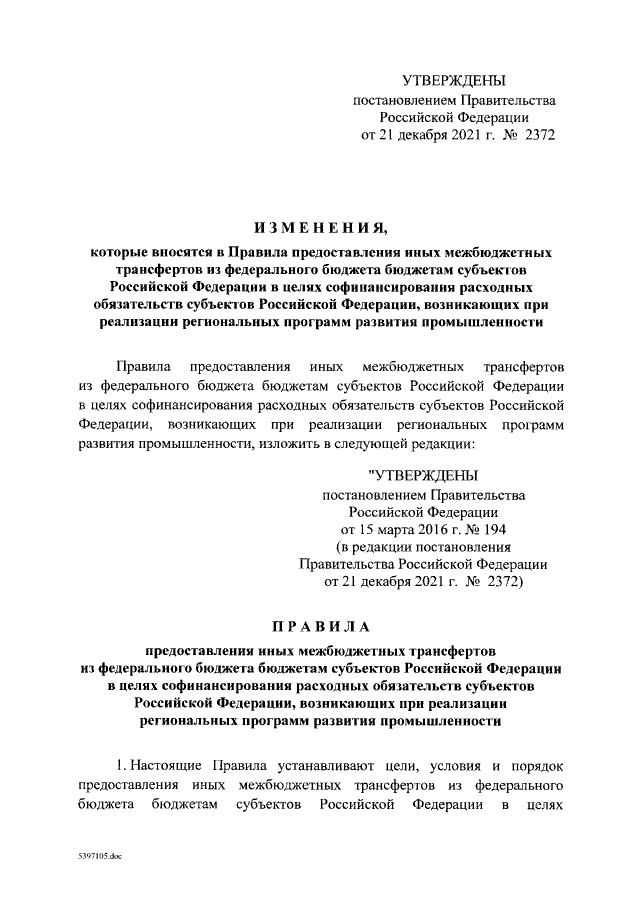 УТВЕРЖДЕНЫ
постановлением Правительства
Российской Федерации
от 21 декабря 2021 г. № 2372

ИЗМЕНЕНИЯ,
которые вносятся в Правила предоставления иных межбюджетных трансфертов из федерального бюджета бюджетам субъектов Российской Федерации в целях софинансирования расходных обязательств субъектов Российской Федерации, возникающих при реализации региональных программ развития промышленности

Правила предоставления иных межбюджетных трансфертов из федерального бюджета бюджетам субъектов Российской Федерации в целях софинансирования расходных обязательств субъектов Российской Федерации, возникающих при реализации региональных программ развития промышленности, изложить в следующей редакции:

"УТВЕРЖДЕНЫ
постановлением Правительства
Российской Федерации
от 15 марта 2016 г. № 194
(в редакции постановления
Правительства Российской Федерации
от 21 декабря 2021 г. № 2372)

ПРАВИЛА
предоставления иных межбюджетных трансфертов из федерального бюджета бюджетам субъектов Российской Федерации в целях софинансирования расходных обязательств субъектов Российской Федерации, возникающих при реализации региональных программ развития промышленности

1. Настоящие Правила устанавливают цели, условия и порядок предоставления иных межбюджетных трансфертов из федерального бюджета бюджетам субъектов Российской Федерации в целях

5397105.doc